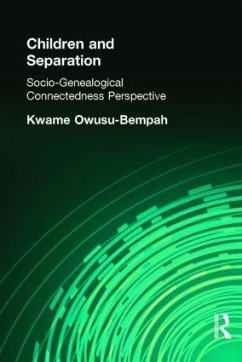 Children and Separation

Socio-Genealogical Connectedness Perspective

Kwame Owusu-Bempah

R